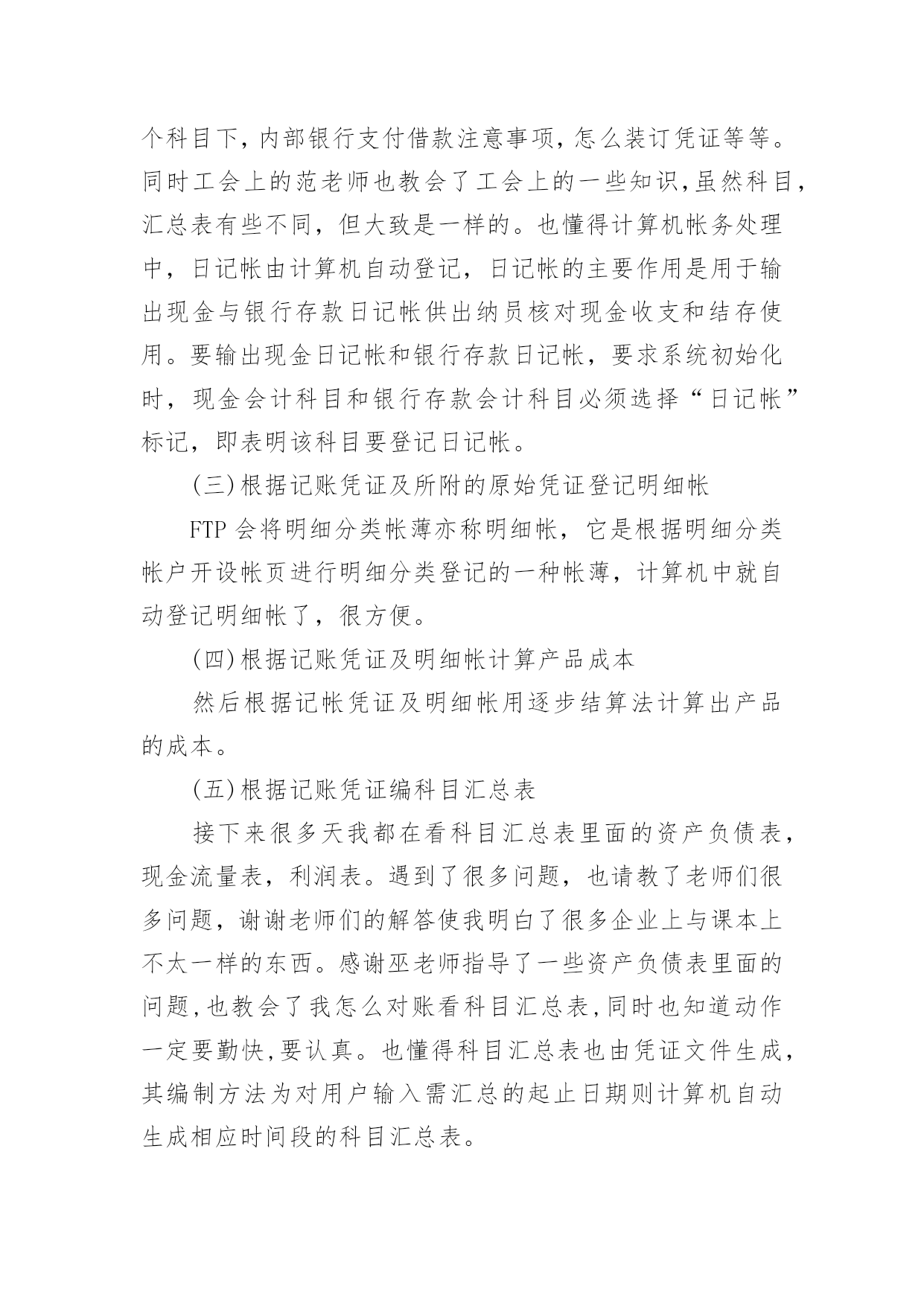 个科目下，内部银行支付借款注意事项，怎么装订凭证等等。同时工会上的范老师也教会了工会上的一些知识，虽然科目，汇总表有些不同，但大致是一样的。也懂得计算机帐务处理中，日记帐由计算机自动登记，日记帐的主要作用是用于输出现金与银行存款日记帐供出纳员核对现金收支和结存使用。要输出现金日记帐和银行存款日记帐，要求系统初始化时，现金会计科目和银行存款会计科目必须选择“日记帐”标记，即表明该科目要登记日记帐。

(三)根据记账凭证及所附的原始凭证登记明细帐

FTP 会将明细分类帐薄亦称明细帐，它是根据明细分类帐户开设帐页进行明细分类登记的一种帐薄，计算机中就自动登记明细帐了，很方便。

(四)根据记账凭证及明细帐计算产品成本

然后根据记帐凭证及明细帐用逐步结算法计算出产品的成本。

(五)根据记账凭证编科目汇总表

接下来很多天我都在看科目汇总表里面的资产负债表，现金流量表，利润表。遇到了很多问题，也请教了老师们很多问题，谢谢老师们的解答使我明白了很多企业上与课本上不太一样的东西。感谢巫老师指导了一些资产负债表里面的问题，也教会了我怎么对账看科目汇总表，同时也知道动作一定要勤快，要认真。也懂得科目汇总表也由凭证文件生成，其编制方法为对用户输入需汇总的起止日期则计算机自动生成相应时间段的科目汇总表。